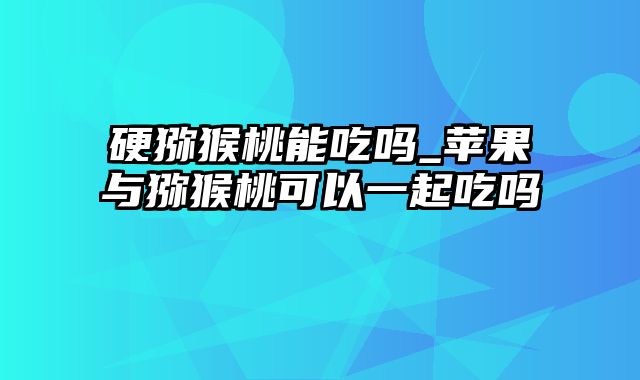 硬猕猴桃能吃吗_苹果与猕猴桃可以一起吃吗